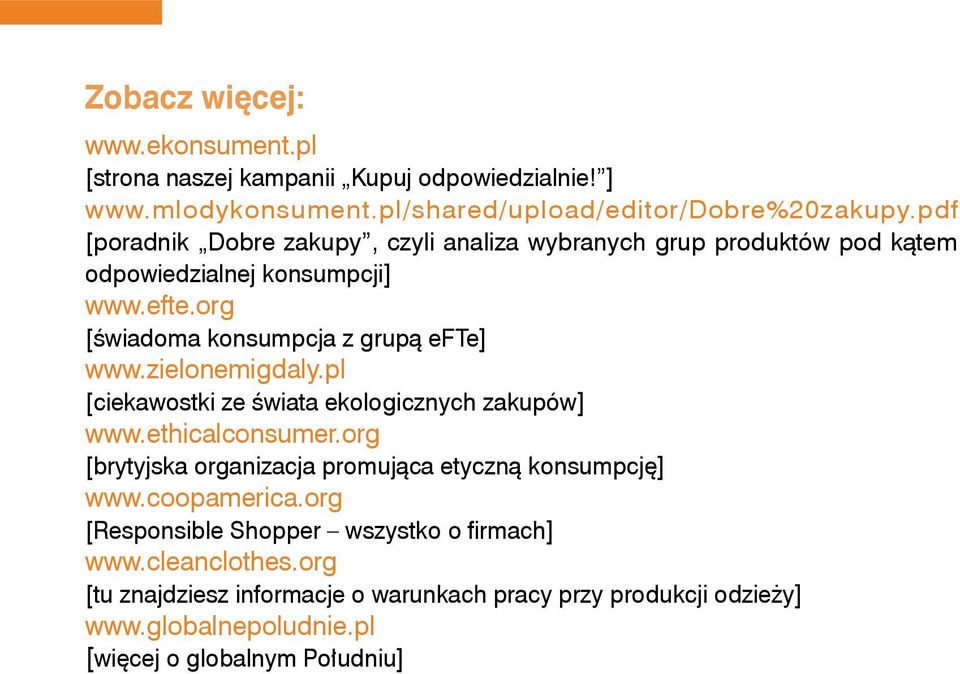 Zobacz więcej:

www.ekonsument.pl
[strona naszej kampanii „Kupuj odpowiedzialnie!”]
www.mlodykonsument.pl/shared/upload/editor/Dobre%20zakupy.pdf
[poradnik „Dobre zakupy”, czyli analiza wybranych grup produktów pod kątem odpowiedzialnej konsumpcji]
www.efte.org
[świadoma konsumpcja z grupą eFTe]
www.zielonemigdaly.pl
[ciekawostki ze świata ekologicznych zakupów]
www.ethicalconsumer.org
[brytyjska organizacja promująca etyczną konsumpcję]
www.coopamerica.org
[Responsible Shopper – wszystko o firmach]
www.cleanclothes.org
[tu znajdziesz informacje o warunkach pracy przy produkcji odzieży]
www.globalnepoludnie.pl
[więcej o globalnym Południu]